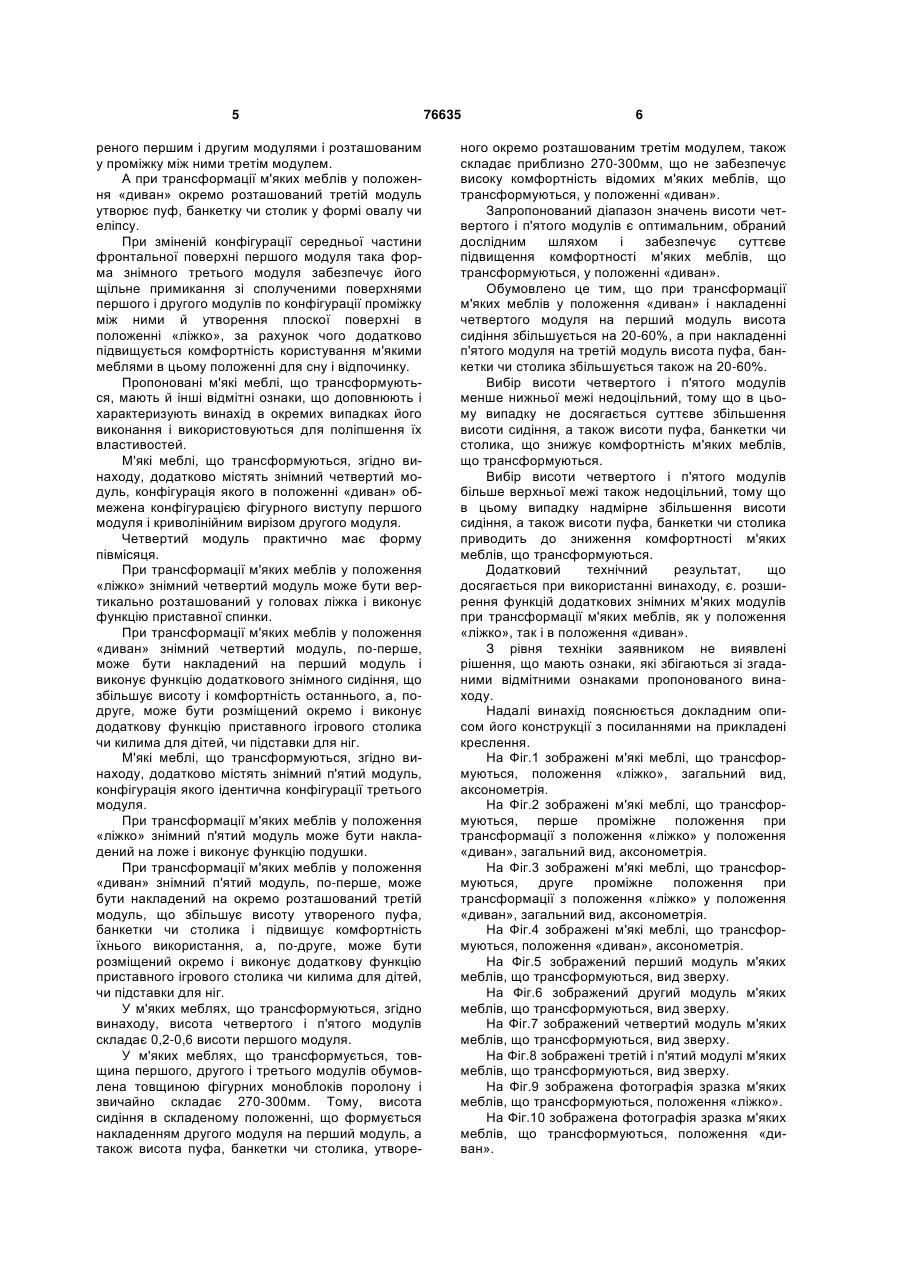 5 76635 6

реного першим і другим модулями і розташованим у проміжку між ними третім модулем.

А при трансформації м'яких меблів у положення «диван» окремо розташований третій модуль утворює пуф, банкетку чи столик у формі овалу чи еліпсу.

При зміненій конфігурації середньої частини фронтальної поверхні першого модуля така форма знімного третього модуля забезпечує його щільне примикання зі сполученими поверхнями першого і другого модулів по конфігурації проміжку між ними й утворення плоскої поверхні в положенні «ліжко», за рахунок чого додатково підвищується комфортність користування м'якими меблями в цьому положенні для сну і відпочинку.

Пропоновані м'які меблі, що трансформуються, мають й інші відмітні ознаки, що доповнюють і характеризують винахід в окремих випадках його виконання і використовуються для поліпшення їх властивостей.

М'які меблі, що трансформуються, згідно винаходу, додатково містять знімний четвертий модуль, конфігурація якого в положенні «диван» обмежена конфігурацією фігурного виступу першого модуля і криволінійним вирізом другого модуля.

Четвертий модуль практично має форму півмісяця.

При трансформації м'яких меблів у положення «ліжко» знімний четвертий модуль може бути вертикально розташований у головах ліжка і виконує функцію приставної спинки.

При трансформації м'яких меблів у положення «диван» знімний четвертий модуль, по-перше, може бути накладений на перший модуль і виконує функцію додаткового знімного сидіння, що збільшує висоту і комфортність останнього, а, по-друге, може бути розміщений окремо і виконує додаткову функцію приставного ігрового столика чи килима для дітей, чи підставки для ніг.

М'які меблі, що трансформуються, згідно винаходу, додатково містять знімний п'ятий модуль, конфігурація якого ідентична конфігурації третього модуля.

При трансформації м'яких меблів у положення «ліжко» знімний п'ятий модуль може бути накладений на ложе і виконує функцію подушки.

При трансформації м'яких меблів у положення «диван» знімний п'ятий модуль, по-перше, може бути накладений на окремо розташований третій модуль, що збільшує висоту утвореного пуфа, банкетки чи столика і підвищує комфортність їхнього використання, а, по-друге, може бути розміщений окремо і виконує додаткову функцію приставного ігрового столика чи килима для дітей, чи підставки для ніг.

У м'яких меблях, що трансформуються, згідно винаходу, висота четвертого і п'ятого модулів складає 0,2-0,6 висоти першого модуля.

У м'яких меблях, що трансформується, товщина першого, другого і третього модулів обумовлена товщиною фігурних моноблоків поролону і звичайно складає 270-300мм. Тому, висота сидіння в складеному положенні, що формується накладенням другого модуля на перший модуль, а також висота пуфа, банкетки чи столика, утвореного окремо розташованим третім модулем, також складає приблизно 270-300мм, що не забезпечує високу комфортність відомих м'яких меблів, що трансформуються, у положенні «диван».

Запропонований діапазон значень висоти четвертого і п'ятого модулів є оптимальним, обраний дослідним шляхом і забезпечує суттєве підвищення комфортності м'яких меблів, що трансформуються, у положенні «диван».

Обумовлено це тим, що при трансформації м'яких меблів у положення «диван» і накладенні четвертого модуля на перший модуль висота сидіння збільшується на 20-60%, а при накладенні п'ятого модуля на третій модуль висота пуфа, банкетки чи столика збільшується також на 20-60%.

Вибір висоти четвертого і п'ятого модулів менше нижньої межі недоцільний, тому що в цьому випадку не досягається суттєве збільшення висоти сидіння, а також висоти пуфа, банкетки чи столика, що знижує комфортність м'яких меблів, що трансформуються.

Вибір висоти четвертого і п'ятого модулів більше верхньої межі також недоцільний, тому що в цьому випадку надмірне збільшення висоти сидіння, а також висоти пуфа, банкетки чи столика приводить до зниження комфортності м'яких меблів, що трансформуються.

Додатковий технічний результат, що досягається при використанні винаходу, є. розширення функцій додаткових знімних м'яких модулів при трансформації м'яких меблів, як у положення «ліжко», так і в положення «диван».

З рівня техніки заявником не виявлені рішення, що мають ознаки, які збігаються зі згаданими відмітними ознаками пропонованого винаходу.

Надалі винахід пояснюється докладним описом його конструкції з посиланнями на прикладені креслення.

На Фіг.1 зображені м'які меблі, що трансформуються, положення «ліжко», загальний вид, аксонометрія.

На Фіг.2 зображені м'які меблі, що трансформуються, перше проміжне положення при трансформації з положення «ліжко» у положення «диван», загальний вид, аксонометрія.

На Фіг.3 зображені м'які меблі, що трансформуються, друге проміжне положення при трансформації з положення «ліжко» у положення «диван», загальний вид, аксонометрія.

На Фіг.4 зображені м'які меблі, що трансформуються, положення «диван», аксонометрія.

На Фіг.5 зображений перший модуль м'яких меблів, що трансформуються, вид зверху.

На Фіг.6 зображений другий модуль м'яких меблів, що трансформуються, вид зверху.

На Фіг.7 зображений четвертий модуль м'яких меблів, що трансформуються, вид зверху.

На Фіг.8 зображені третій і п'ятий модулі м'яких меблів, що трансформуються, вид зверху.

На Фіг.9 зображена фотографія зразка м'яких меблів, що трансформуються, положення «ліжко».

На Фіг.10 зображена фотографія зразка м'яких меблів, що трансформуються, положення «диван».